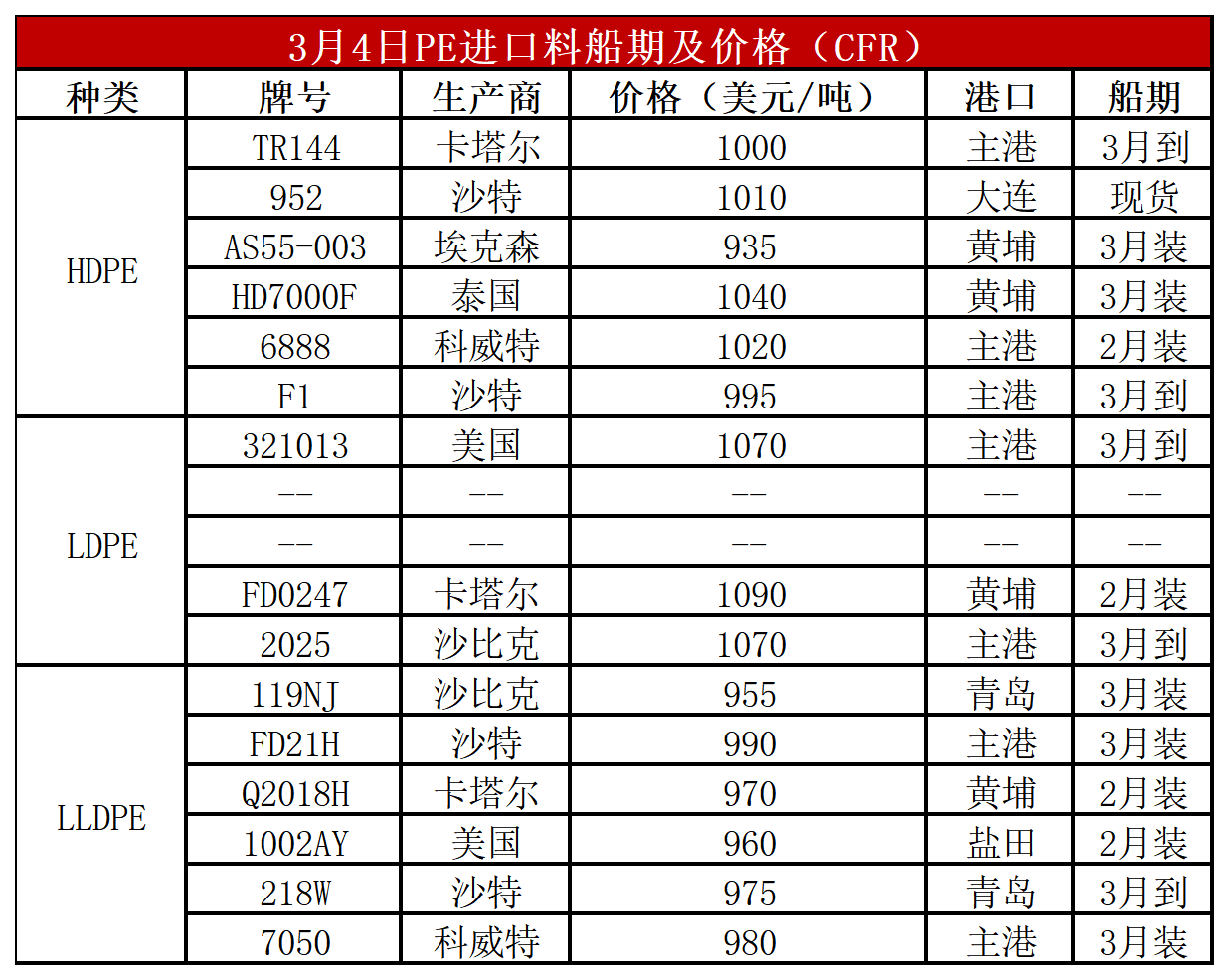 3月4日PE进口料船期及价格（CFR）

| 种类 | 牌号 | 生产商 | 价格（美元/吨） | 港口 | 船期 |
|---|---|---|---|---|---|
| HDPE | TR144 | 卡塔尔 | 1000 | 主港 | 3月到 |
| | 952 | 沙特 | 1010 | 大连 | 现货 |
| | AS55-003 | 埃克森 | 935 | 黄埔 | 3月装 |
| | HD7000F | 泰国 | 1040 | 黄埔 | 3月装 |
| | 6888 | 科威特 | 1020 | 主港 | 2月装 |
| | F1 | 沙特 | 995 | 主港 | 3月到 |
| LDPE | 321013 | 美国 | 1070 | 主港 | 3月到 |
| | -- | -- | -- | -- | -- |
| | -- | -- | -- | -- | -- |
| | FD0247 | 卡塔尔 | 1090 | 黄埔 | 2月装 |
| | 2025 | 沙比克 | 1070 | 主港 | 3月到 |
| LLDPE | 119NJ | 沙比克 | 955 | 青岛 | 3月装 |
| | FD21H | 沙特 | 990 | 主港 | 3月装 |
| | Q2018H | 卡塔尔 | 970 | 黄埔 | 2月装 |
| | 1002AY | 美国 | 960 | 盐田 | 2月装 |
| | 218W | 沙特 | 975 | 青岛 | 3月到 |
| | 7050 | 科威特 | 980 | 主港 | 3月装 |